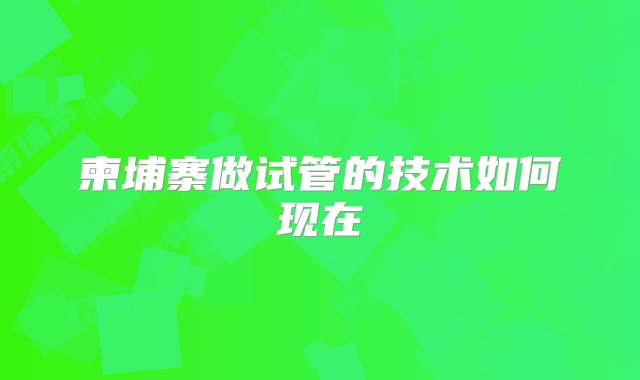 柬埔寨做试管的技术如何现在